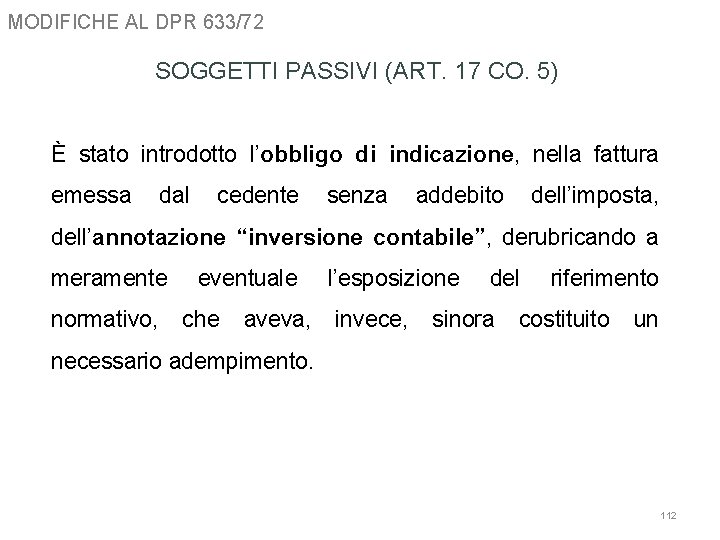 MODIFICHE AL DPR 633/72

SOGGETTI PASSIVI (ART. 17 CO. 5)

È stato introdotto l'obbligo di indicazione, nella fattura emessa dal cedente senza addebito dell'imposta, dell'annotazione "inversione contabile", derubricando a meramente eventuale l'esposizione del riferimento normativo, che aveva, invece, sinora costituito un necessario adempimento.

112